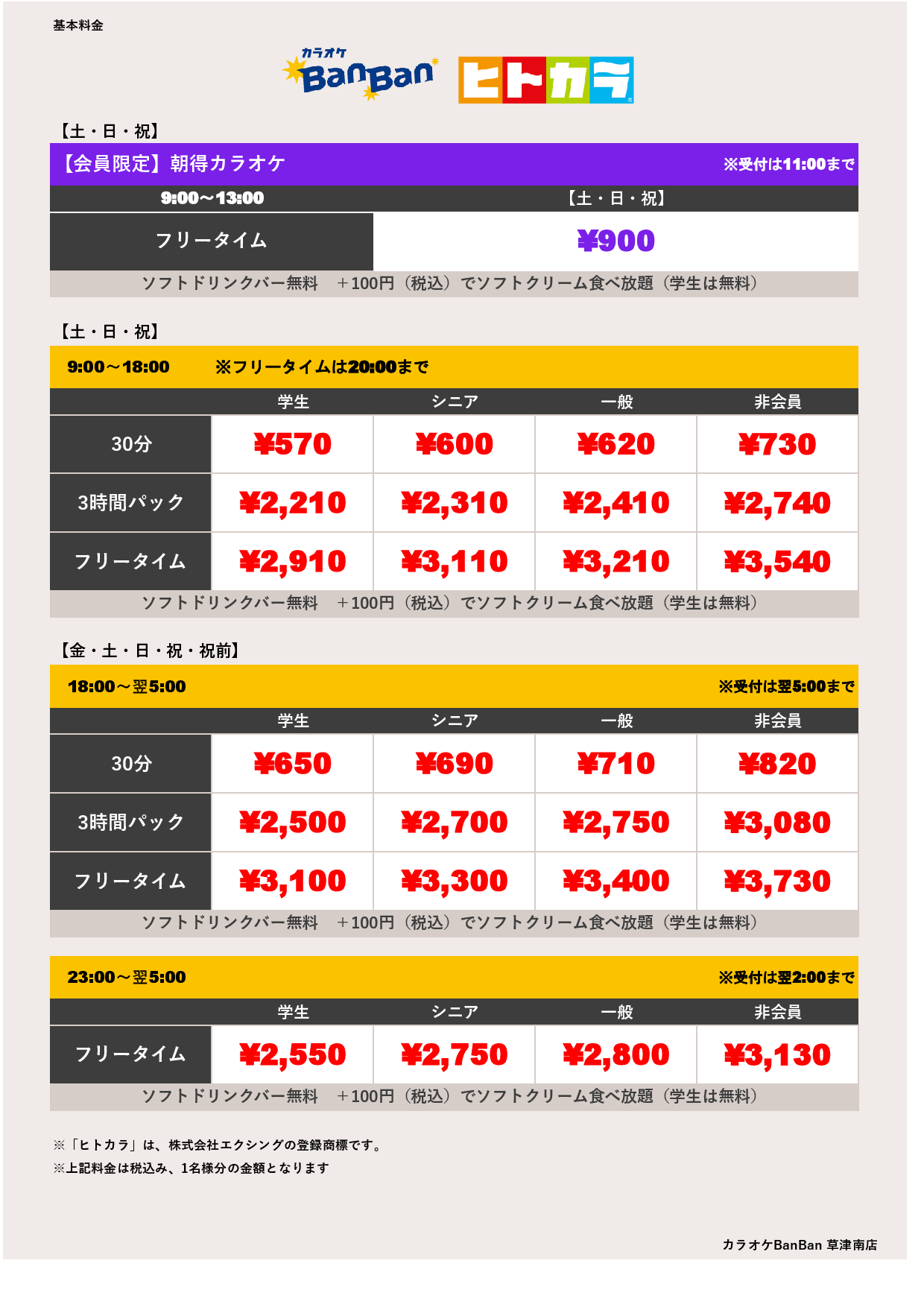 基本料金

カラオケ BanBan ヒトカラ

【土・日・祝】

【会員限定】朝得カラオケ ※受付は11:00まで

| 9:00～13:00 | 【土・日・祝】 |
|---|---|
| フリータイム | ¥900 |

ソフトドリンクバー無料　＋100円（税込）でソフトクリーム食べ放題（学生は無料）

【土・日・祝】

9:00～18:00　※フリータイムは20:00まで

| | 学生 | シニア | 一般 | 非会員 |
|---|---|---|---|---|
| 30分 | ¥570 | ¥600 | ¥620 | ¥730 |
| 3時間パック | ¥2,210 | ¥2,310 | ¥2,410 | ¥2,740 |
| フリータイム | ¥2,910 | ¥3,110 | ¥3,210 | ¥3,540 |

ソフトドリンクバー無料　＋100円（税込）でソフトクリーム食べ放題（学生は無料）

【金・土・日・祝・祝前】

18:00～翌5:00 ※受付は翌5:00まで

| | 学生 | シニア | 一般 | 非会員 |
|---|---|---|---|---|
| 30分 | ¥650 | ¥690 | ¥710 | ¥820 |
| 3時間パック | ¥2,500 | ¥2,700 | ¥2,750 | ¥3,080 |
| フリータイム | ¥3,100 | ¥3,300 | ¥3,400 | ¥3,730 |

ソフトドリンクバー無料　＋100円（税込）でソフトクリーム食べ放題（学生は無料）

23:00～翌5:00 ※受付は翌2:00まで

| | 学生 | シニア | 一般 | 非会員 |
|---|---|---|---|---|
| フリータイム | ¥2,550 | ¥2,750 | ¥2,800 | ¥3,130 |

ソフトドリンクバー無料　＋100円（税込）でソフトクリーム食べ放題（学生は無料）

※「ヒトカラ」は、株式会社エクシングの登録商標です。
※上記料金は税込み、1名様分の金額となります

カラオケBanBan 草津南店